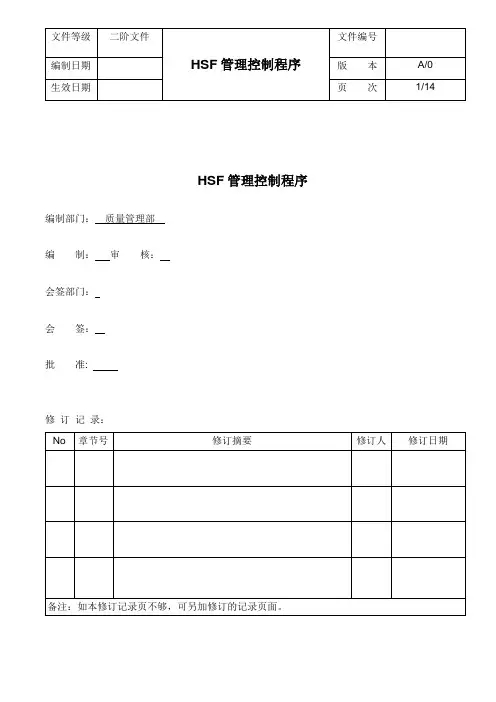 | 文件等级 | 二阶文件 | HSF 管理控制程序 | 文件编号 | |
|---|---|---|---|---|
| 编制日期 | | | 版　本 | A/0 |
| 生效日期 | | | 页　次 | 1/14 |

HSF 管理控制程序

编制部门： 质量管理部

编　制： 审　核：

会签部门：

会　签：

批　准:

修 订 记 录：

| No | 章节号 | 修订摘要 | 修订人 | 修订日期 |
|---|---|---|---|---|
| | | | | |
| | | | | |
| | | | | |
| | | | | |

备注：如本修订记录页不够，可另加修订的记录页面。